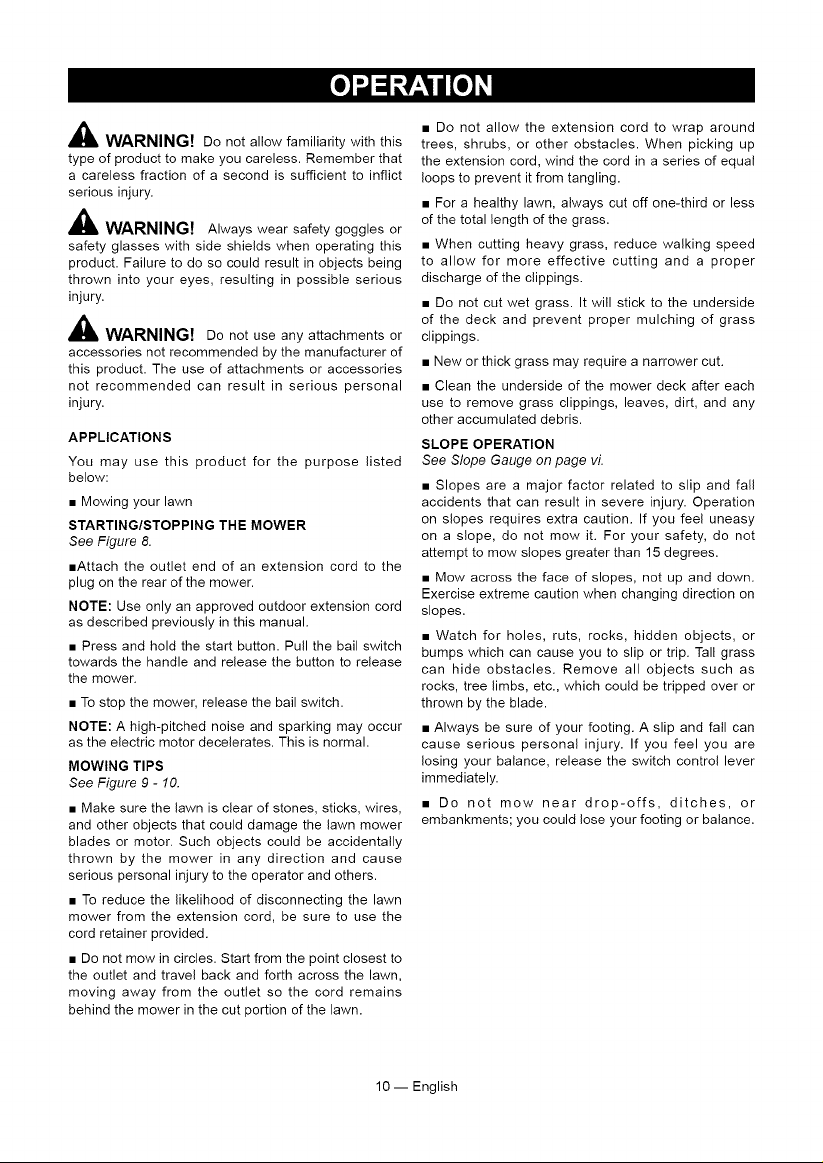 OPERATION

WARNING! Do not allow familiarity with this type of product to make you careless. Remember that a careless fraction of a second is sufficient to inflict serious injury.

WARNING! Always wear safety goggles or safety glasses with side shields when operating this product. Failure to do so could result in objects being thrown into your eyes, resulting in possible serious injury.

WARNING! Do not use any attachments or accessories not recommended by the manufacturer of this product. The use of attachments or accessories not recommended can result in serious personal injury.

APPLICATIONS

You may use this product for the purpose listed below:

• Mowing your lawn

STARTING/STOPPING THE MOWER
See Figure 8.

•Attach the outlet end of an extension cord to the plug on the rear of the mower.

NOTE: Use only an approved outdoor extension cord as described previously in this manual.

• Press and hold the start button. Pull the bail switch towards the handle and release the button to release the mower.

• To stop the mower, release the bail switch.

NOTE: A high-pitched noise and sparking may occur as the electric motor decelerates. This is normal.

MOWING TIPS
See Figure 9 - 10.

• Make sure the lawn is clear of stones, sticks, wires, and other objects that could damage the lawn mower blades or motor. Such objects could be accidentally thrown by the mower in any direction and cause serious personal injury to the operator and others.

• To reduce the likelihood of disconnecting the lawn mower from the extension cord, be sure to use the cord retainer provided.

• Do not mow in circles. Start from the point closest to the outlet and travel back and forth across the lawn, moving away from the outlet so the cord remains behind the mower in the cut portion of the lawn.

• Do not allow the extension cord to wrap around trees, shrubs, or other obstacles. When picking up the extension cord, wind the cord in a series of equal loops to prevent it from tangling.

• For a healthy lawn, always cut off one-third or less of the total length of the grass.

• When cutting heavy grass, reduce walking speed to allow for more effective cutting and a proper discharge of the clippings.

• Do not cut wet grass. It will stick to the underside of the deck and prevent proper mulching of grass clippings.

• New or thick grass may require a narrower cut.

• Clean the underside of the mower deck after each use to remove grass clippings, leaves, dirt, and any other accumulated debris.

SLOPE OPERATION
See Slope Gauge on page vi.

• Slopes are a major factor related to slip and fall accidents that can result in severe injury. Operation on slopes requires extra caution. If you feel uneasy on a slope, do not mow it. For your safety, do not attempt to mow slopes greater than 15 degrees.

• Mow across the face of slopes, not up and down. Exercise extreme caution when changing direction on slopes.

• Watch for holes, ruts, rocks, hidden objects, or bumps which can cause you to slip or trip. Tall grass can hide obstacles. Remove all objects such as rocks, tree limbs, etc., which could be tripped over or thrown by the blade.

• Always be sure of your footing. A slip and fall can cause serious personal injury. If you feel you are losing your balance, release the switch control lever immediately.

• Do not mow near drop-offs, ditches, or embankments; you could lose your footing or balance.

10 — English